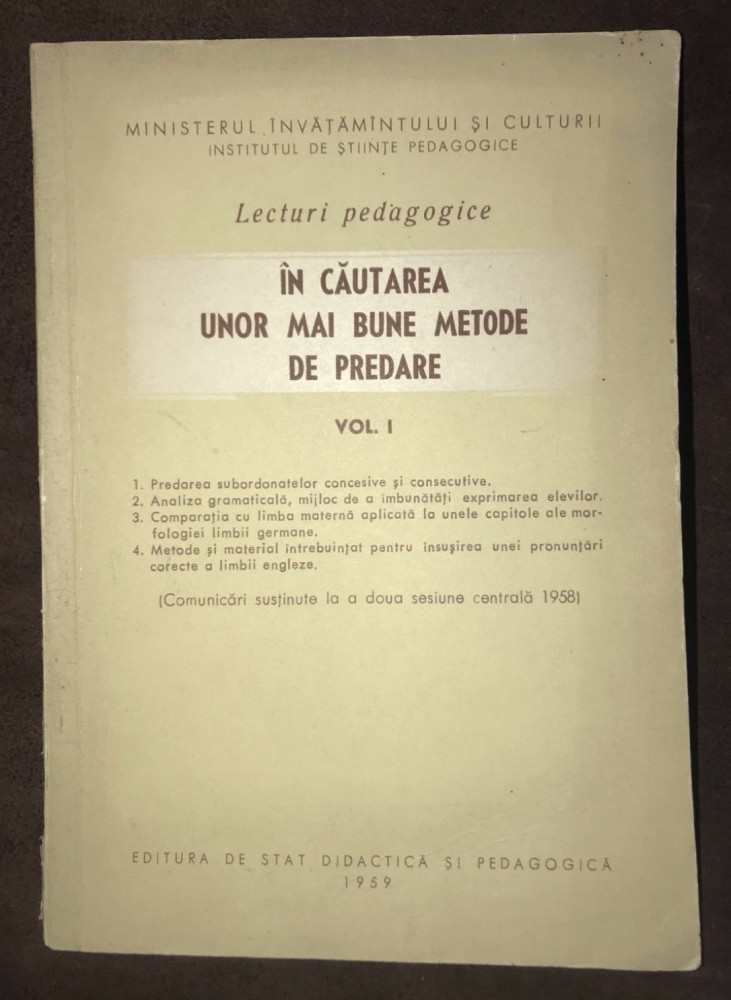 MINISTERUL ÎNVĂȚĂMÎNTULUI ȘI CULTURII
INSTITUTUL DE ȘTIINȚE PEDAGOGICE

Lecturi pedagogice

ÎN CĂUTAREA UNOR MAI BUNE METODE DE PREDARE

VOL. I

1. Predarea subordonatelor concesive și consecutive.
2. Analiza gramaticală, mijloc de a îmbunătăți exprimarea elevilor.
3. Comparația cu limba maternă aplicată la unele capitole ale morfologiei limbii germane.
4. Metode și material întrebuințat pentru însușirea unei pronunțări corecte a limbii engleze.

(Comunicări susținute la a doua sesiune centrală 1958)

EDITURA DE STAT DIDACTICĂ ȘI PEDAGOGICĂ
1959